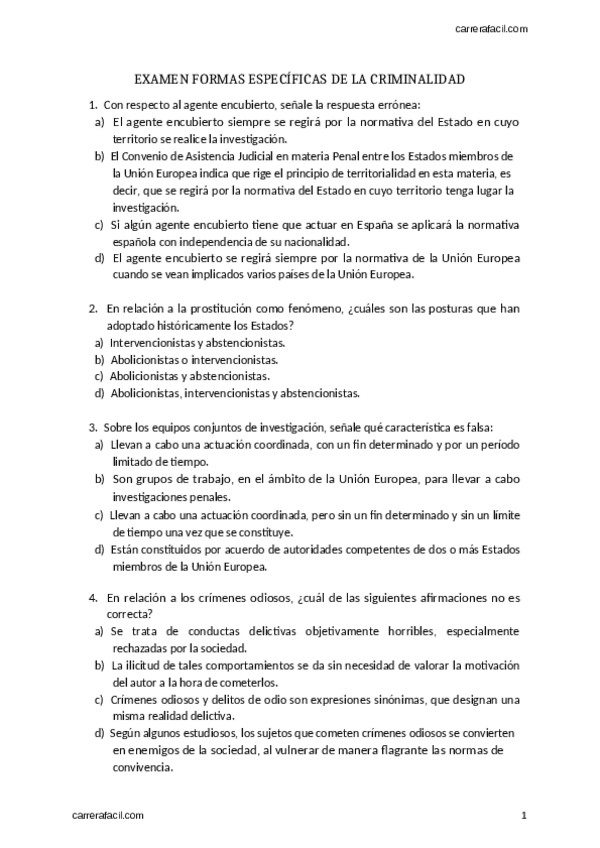 carrerafacil.com

EXAMEN FORMAS ESPECÍFICAS DE LA CRIMINALIDAD

1. Con respecto al agente encubierto, señale la respuesta errónea:
a) El agente encubierto siempre se regirá por la normativa del Estado en cuyo territorio se realice la investigación.
b) El Convenio de Asistencia Judicial en materia Penal entre los Estados miembros de la Unión Europea indica que rige el principio de territorialidad en esta materia, es decir, que se regirá por la normativa del Estado en cuyo territorio tenga lugar la investigación.
c) Si algún agente encubierto tiene que actuar en España se aplicará la normativa española con independencia de su nacionalidad.
d) El agente encubierto se regirá siempre por la normativa de la Unión Europea cuando se vean implicados varios países de la Unión Europea.

2. En relación a la prostitución como fenómeno, ¿cuáles son las posturas que han adoptado históricamente los Estados?
a) Intervencionistas y abstencionistas.
b) Abolicionistas o intervencionistas.
c) Abolicionistas y abstencionistas.
d) Abolicionistas, intervencionistas y abstencionistas.

3. Sobre los equipos conjuntos de investigación, señale qué característica es falsa:
a) Llevan a cabo una actuación coordinada, con un fin determinado y por un periodo limitado de tiempo.
b) Son grupos de trabajo, en el ámbito de la Unión Europea, para llevar a cabo investigaciones penales.
c) Llevan a cabo una actuación coordinada, pero sin un fin determinado y sin un límite de tiempo una vez que se constituye.
d) Están constituidos por acuerdo de autoridades competentes de dos o más Estados miembros de la Unión Europea.

4. En relación a los crímenes odiosos, ¿cuál de las siguientes afirmaciones no es correcta?
a) Se trata de conductas delictivas objetivamente horribles, especialmente rechazadas por la sociedad.
b) La ilicitud de tales comportamientos se da sin necesidad de valorar la motivación del autor a la hora de cometerlos.
c) Crímenes odiosos y delitos de odio son expresiones sinónimas, que designan una misma realidad delictiva.
d) Según algunos estudiosos, los sujetos que cometen crímenes odiosos se convierten en enemigos de la sociedad, al vulnerar de manera flagrante las normas de convivencia.

carrerafacil.com 1